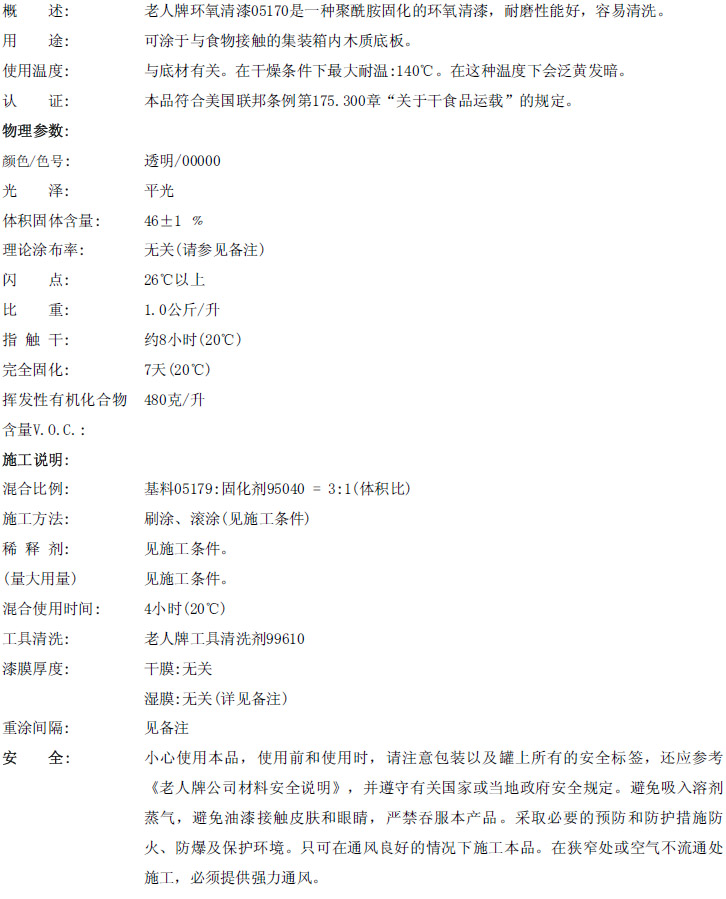 概　　述:　老人牌环氧清漆05170是一种聚酰胺固化的环氧清漆，耐磨性能好，容易清洗。

用　　途:　可涂于与食物接触的集装箱内木质底板。

使用温度:　与底材有关。在干燥条件下最大耐温:140℃。在这种温度下会泛黄发暗。

认　　证:　本品符合美国联邦条例第175.300章“关于干食品运载”的规定。

物理参数:

颜色/色号:　透明/00000

光　　泽:　平光

体积固体含量:　46±1　%

理论涂布率:　无关(请参见备注)

闪　　点:　26℃以上

比　　重:　1.0公斤/升

指 触 干:　约8小时(20℃)

完全固化:　7天(20℃)

挥发性有机化合物含量V.O.C.:　480克/升

施工说明:

混合比例:　基料05179:固化剂95040 = 3:1(体积比)

施工方法:　刷涂、滚涂(见施工条件)

稀 释 剂:　见施工条件。

(量大用量)　见施工条件。

混合使用时间:　4小时(20℃)

工具清洗:　老人牌工具清洗剂99610

漆膜厚度:　干膜:无关

湿膜:无关(详见备注)

重涂间隔:　见备注

安　　全:　小心使用本品，使用前和使用时，请注意包装以及罐上所有的安全标签，还应参考《老人牌公司材料安全说明》，并遵守有关国家或当地政府安全规定。避免吸入溶剂蒸气，避免油漆接触皮肤和眼睛，严禁吞服本产品。采取必要的预防和防护措施防火、防爆及保护环境。只可在通风良好的情况下施工本品。在狭窄处或空气不流通处施工，必须提供强力通风。